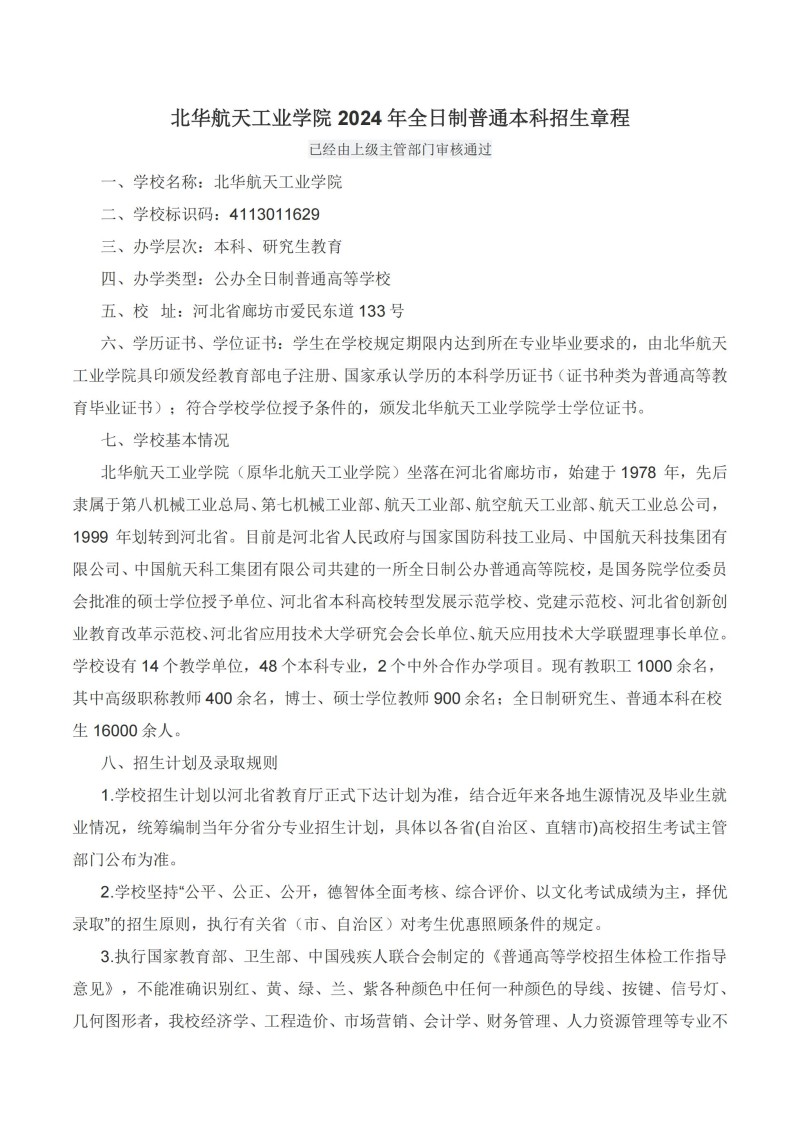 北华航天工业学院 2024 年全日制普通本科招生章程

已经由上级主管部门审核通过

一、学校名称：北华航天工业学院

二、学校标识码：4113011629

三、办学层次：本科、研究生教育

四、办学类型：公办全日制普通高等学校

五、校 址：河北省廊坊市爱民东道 133 号

六、学历证书、学位证书：学生在学校规定期限内达到所在专业毕业要求的，由北华航天工业学院具印颁发经教育部电子注册、国家承认学历的本科学历证书（证书种类为普通高等教育毕业证书）；符合学校学位授予条件的，颁发北华航天工业学院学士学位证书。

七、学校基本情况

北华航天工业学院（原华北航天工业学院）坐落在河北省廊坊市，始建于 1978 年，先后隶属于第八机械工业总局、第七机械工业部、航天工业部、航空航天工业部、航天工业总公司，1999 年划转到河北省。目前是河北省人民政府与国家国防科技工业局、中国航天科技集团有限公司、中国航天科工集团有限公司共建的一所全日制公办普通高等院校，是国务院学位委员会批准的硕士学位授予单位、河北省本科高校转型发展示范学校、党建示范校、河北省创新创业教育改革示范校、河北省应用技术大学研究会会长单位、航天应用技术大学联盟理事长单位。学校设有 14 个教学单位，48 个本科专业，2 个中外合作办学项目。现有教职工 1000 余名，其中高级职称教师 400 余名，博士、硕士学位教师 900 余名；全日制研究生、普通本科在校生 16000 余人。

八、招生计划及录取规则

1.学校招生计划以河北省教育厅正式下达计划为准，结合近年来各地生源情况及毕业生就业情况，统筹编制当年分省分专业招生计划，具体以各省(自治区、直辖市)高校招生考试主管部门公布为准。

2.学校坚持“公平、公正、公开，德智体全面考核、综合评价、以文化考试成绩为主，择优录取”的招生原则，执行有关省（市、自治区）对考生优惠照顾条件的规定。

3.执行国家教育部、卫生部、中国残疾人联合会制定的《普通高等学校招生体检工作指导意见》，不能准确识别红、黄、绿、兰、紫各种颜色中任何一种颜色的导线、按键、信号灯、几何图形者，我校经济学、工程造价、市场营销、会计学、财务管理、人力资源管理等专业不